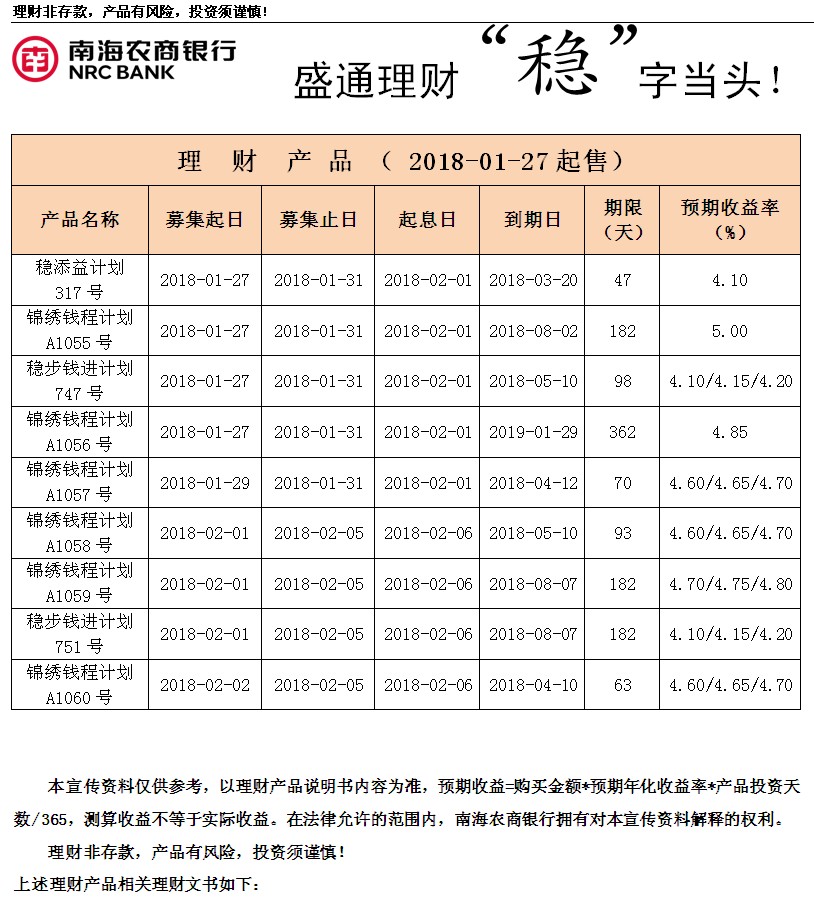 理财非存款，产品有风险，投资须谨慎！

南海农商银行
NRC BANK

盛通理财“稳”字当头！

理 财 产 品 （ 2018-01-27 起售）

| 产品名称 | 募集起日 | 募集止日 | 起息日 | 到期日 | 期限（天） | 预期收益率（%） |
|---|---|---|---|---|---|---|
| 稳添益计划 317 号 | 2018-01-27 | 2018-01-31 | 2018-02-01 | 2018-03-20 | 47 | 4.10 |
| 锦绣钱程计划 A1055 号 | 2018-01-27 | 2018-01-31 | 2018-02-01 | 2018-08-02 | 182 | 5.00 |
| 稳步钱进计划 747 号 | 2018-01-27 | 2018-01-31 | 2018-02-01 | 2018-05-10 | 98 | 4.10/4.15/4.20 |
| 锦绣钱程计划 A1056 号 | 2018-01-27 | 2018-01-31 | 2018-02-01 | 2019-01-29 | 362 | 4.85 |
| 锦绣钱程计划 A1057 号 | 2018-01-29 | 2018-01-31 | 2018-02-01 | 2018-04-12 | 70 | 4.60/4.65/4.70 |
| 锦绣钱程计划 A1058 号 | 2018-02-01 | 2018-02-05 | 2018-02-06 | 2018-05-10 | 93 | 4.60/4.65/4.70 |
| 锦绣钱程计划 A1059 号 | 2018-02-01 | 2018-02-05 | 2018-02-06 | 2018-08-07 | 182 | 4.70/4.75/4.80 |
| 稳步钱进计划 751 号 | 2018-02-01 | 2018-02-05 | 2018-02-06 | 2018-08-07 | 182 | 4.10/4.15/4.20 |
| 锦绣钱程计划 A1060 号 | 2018-02-02 | 2018-02-05 | 2018-02-06 | 2018-04-10 | 63 | 4.60/4.65/4.70 |

本宣传资料仅供参考，以理财产品说明书内容为准，预期收益=购买金额*预期年化收益率*产品投资天数/365，测算收益不等于实际收益。在法律允许的范围内，南海农商银行拥有对本宣传资料解释的权利。

理财非存款，产品有风险，投资须谨慎！

上述理财产品相关理财文书如下：